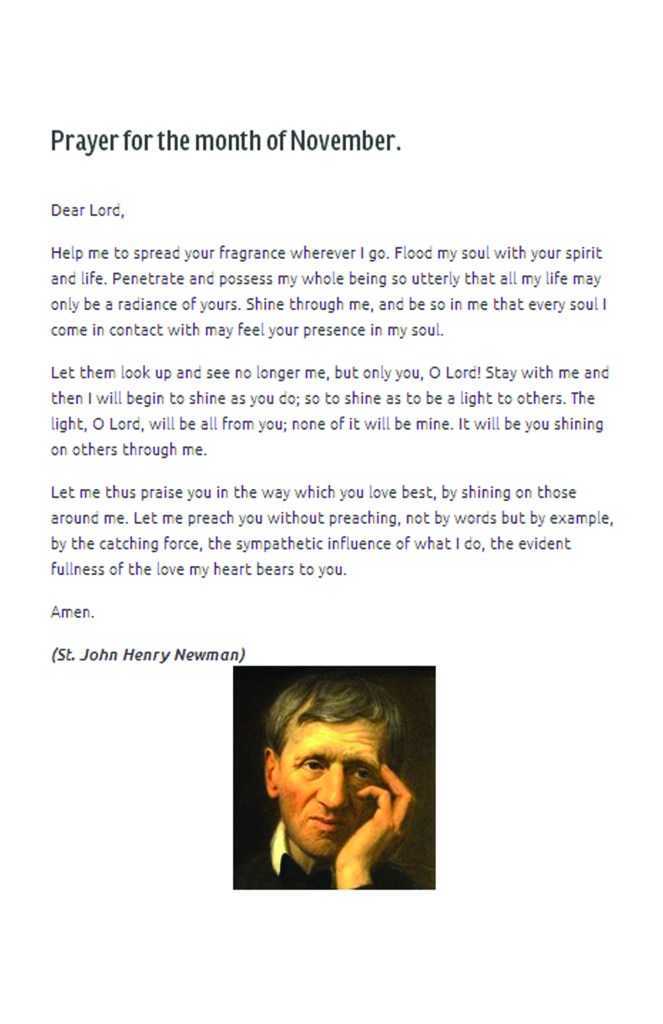 Prayer for the month of November.

Dear Lord,

Help me to spread your fragrance wherever I go. Flood my soul with your spirit and life. Penetrate and possess my whole being so utterly that all my life may only be a radiance of yours. Shine through me, and be so in me that every soul I come in contact with may feel your presence in my soul.

Let them look up and see no longer me, but only you, O Lord! Stay with me and then I will begin to shine as you do; so to shine as to be a light to others. The light, O Lord, will be all from you; none of it will be mine. It will be you shining on others through me.

Let me thus praise you in the way which you love best, by shining on those around me. Let me preach you without preaching, not by words but by example, by the catching force, the sympathetic influence of what I do, the evident fullness of the love my heart bears to you.

Amen.

(St. John Henry Newman)